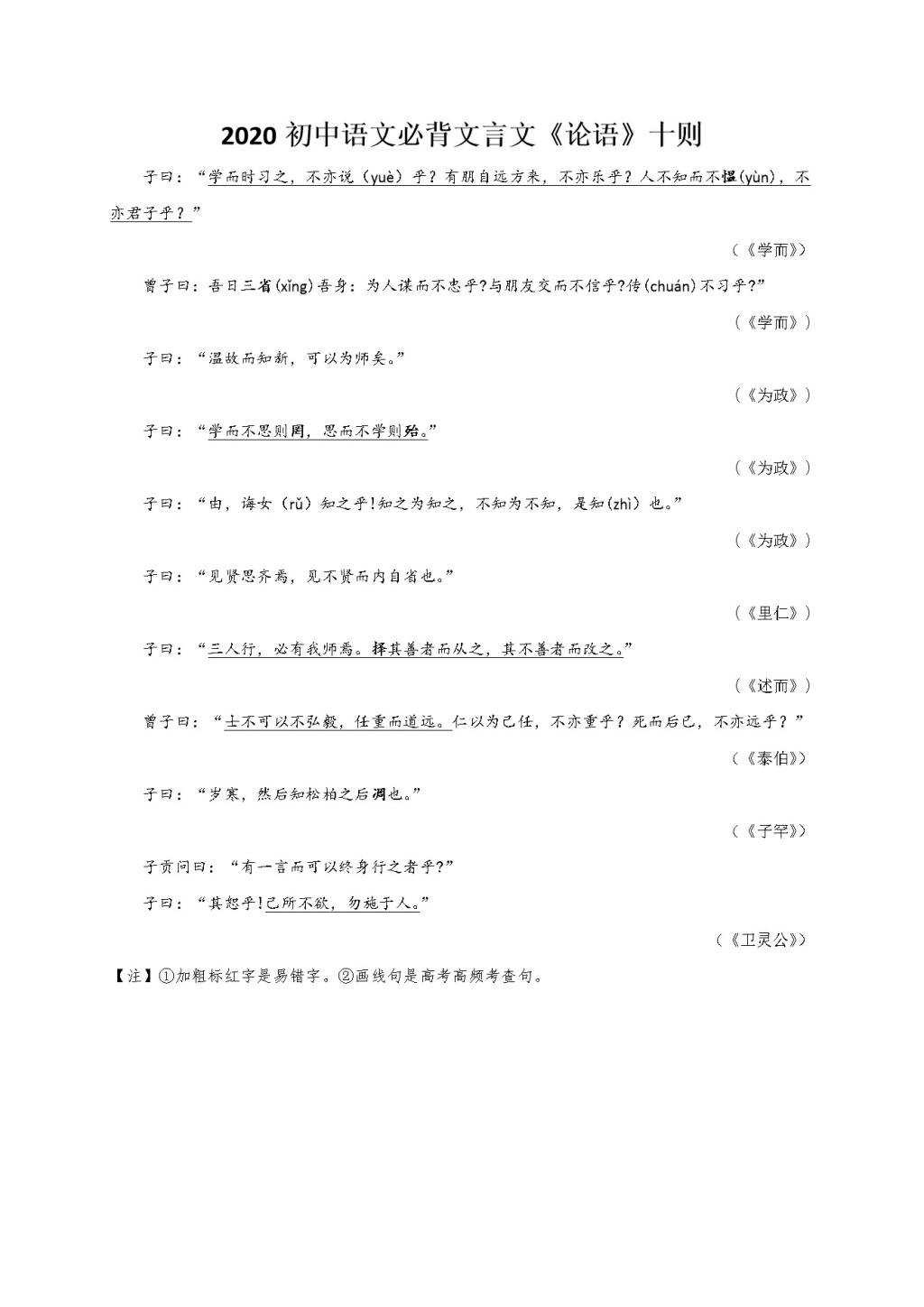 2020 初中语文必背文言文《论语》十则

子曰：“学而时习之，不亦说（yuè）乎？有朋自远方来，不亦乐乎？人不知而不愠(yùn)，不亦君子乎？”

（《学而》）

曾子曰：吾日三省(xǐng)吾身：为人谋而不忠乎?与朋友交而不信乎?传(chuán)不习乎?”

（《学而》）

子曰：“温故而知新，可以为师矣。”

（《为政》）

子曰：“学而不思则罔，思而不学则殆。”

（《为政》）

子曰：“由，诲女（rǔ）知之乎!知之为知之，不知为不知，是知(zhì）也。”

（《为政》）

子曰：“见贤思齐焉，见不贤而内自省也。”

（《里仁》）

子曰：“三人行，必有我师焉。择其善者而从之，其不善者而改之。”

（《述而》）

曾子曰：“士不可以不弘毅，任重而道远。仁以为己任，不亦重乎？死而后已，不亦远乎？”

（《泰伯》）

子曰：“岁寒，然后知松柏之后凋也。”

（《子罕》）

子贡问曰：“有一言而可以终身行之者乎?”

子曰：“其恕乎!己所不欲，勿施于人。”

（《卫灵公》）

【注】①加粗标红字是易错字。②画线句是高考高频考查句。